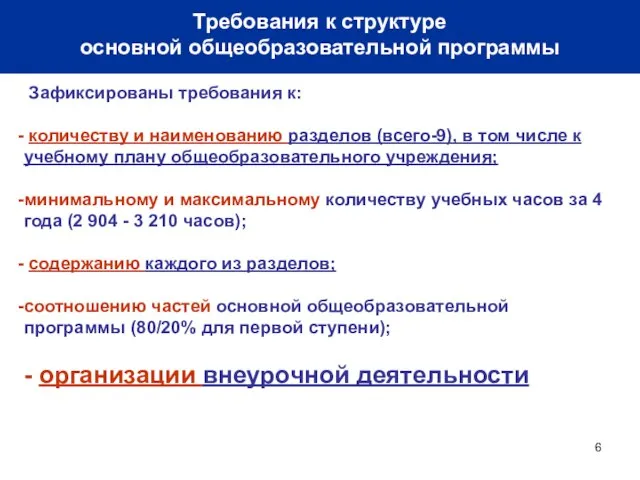 Требования к структуре
основной общеобразовательной программы

Зафиксированы требования к:

- количеству и наименованию разделов (всего-9), в том числе к учебному плану общеобразовательного учреждения;

-минимальному и максимальному количеству учебных часов за 4 года (2 904 - 3 210 часов);

- содержанию каждого из разделов;

-соотношению частей основной общеобразовательной программы (80/20% для первой ступени);

- организации внеурочной деятельности

6